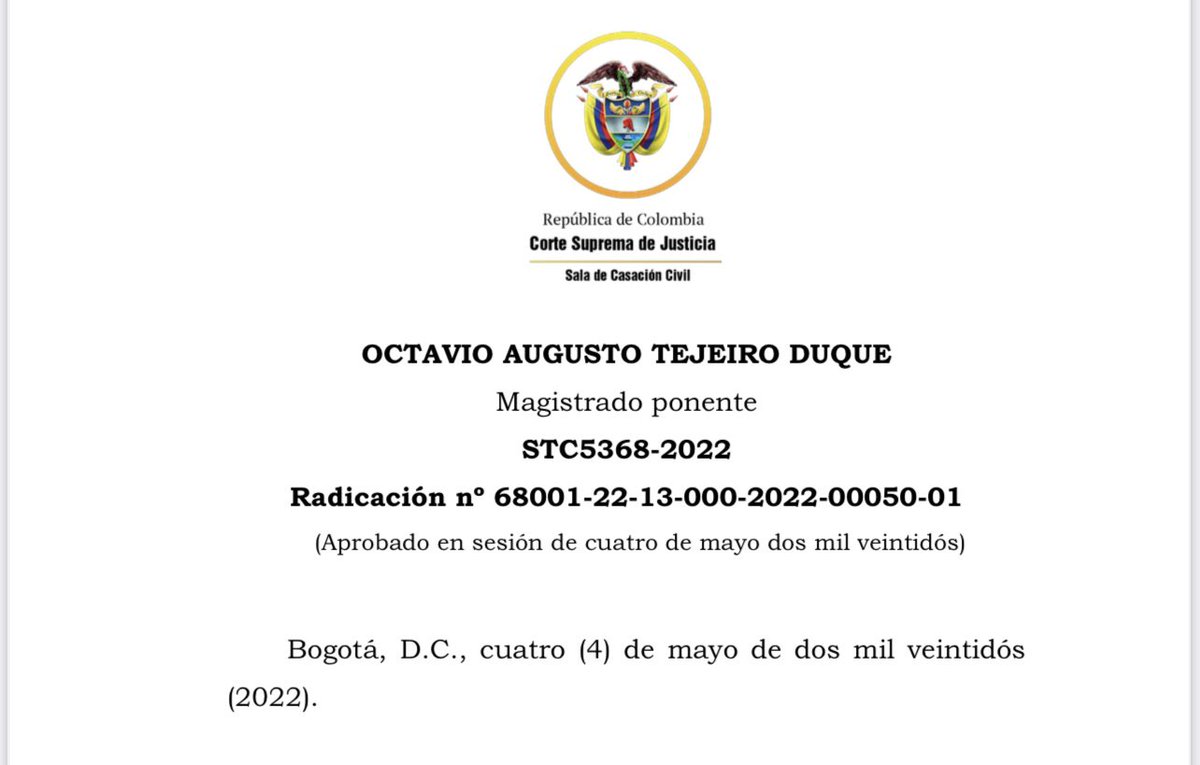 República de Colombia
Corte Suprema de Justicia
Sala de Casación Civil

OCTAVIO AUGUSTO TEJEIRO DUQUE
Magistrado ponente
STC5368-2022
Radicación nº 68001-22-13-000-2022-00050-01
(Aprobado en sesión de cuatro de mayo dos mil veintidós)

Bogotá, D.C., cuatro (4) de mayo de dos mil veintidós (2022).